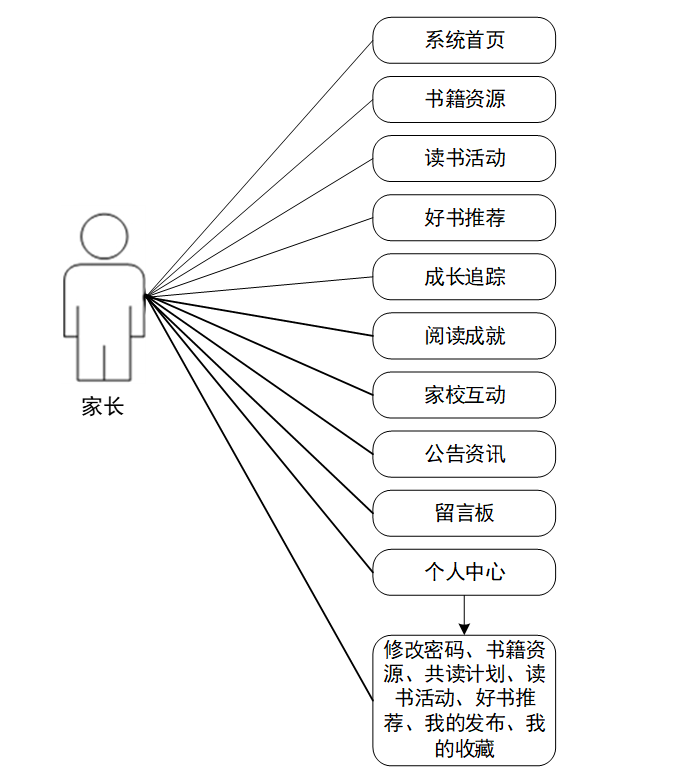 家长

系统首页

书籍资源

读书活动

好书推荐

成长追踪

阅读成就

家校互动

公告资讯

留言板

个人中心

修改密码、书籍资源、共读计划、读书活动、好书推荐、我的发布、我的收藏